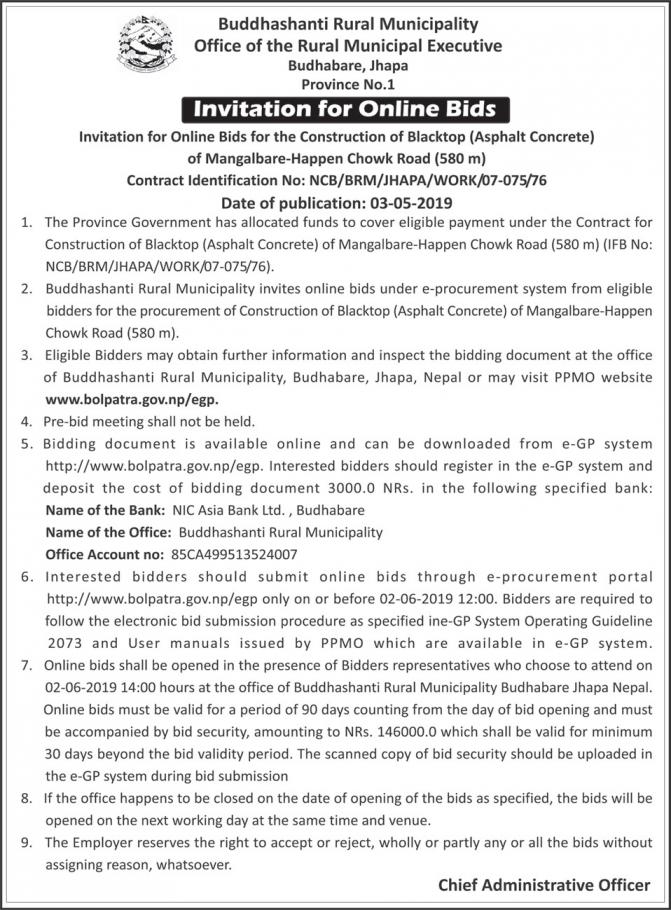 Buddhashanti Rural Municipality
Office of the Rural Municipal Executive
Budhabare, Jhapa
Province No.1

Invitation for Online Bids

Invitation for Online Bids for the Construction of Blacktop (Asphalt Concrete) of Mangalbare-Happen Chowk Road (580 m)
Contract Identification No: NCB/BRM/JHAPA/WORK/07-075/76
Date of publication: 03-05-2019

1. The Province Government has allocated funds to cover eligible payment under the Contract for Construction of Blacktop (Asphalt Concrete) of Mangalbare-Happen Chowk Road (580 m) (IFB No: NCB/BRM/JHAPA/WORK/07-075/76).

2. Buddhashanti Rural Municipality invites online bids under e-procurement system from eligible bidders for the procurement of Construction of Blacktop (Asphalt Concrete) of Mangalbare-Happen Chowk Road (580 m).

3. Eligible Bidders may obtain further information and inspect the bidding document at the office of Buddhashanti Rural Municipality, Budhabare, Jhapa, Nepal or may visit PPMO website www.bolpatra.gov.np/egp.

4. Pre-bid meeting shall not be held.

5. Bidding document is available online and can be downloaded from e-GP system http://www.bolpatra.gov.np/egp. Interested bidders should register in the e-GP system and deposit the cost of bidding document 3000.0 NRs. in the following specified bank:
Name of the Bank: NIC Asia Bank Ltd. , Budhabare
Name of the Office: Buddhashanti Rural Municipality
Office Account no: 85CA499513524007

6. Interested bidders should submit online bids through e-procurement portal http://www.bolpatra.gov.np/egp only on or before 02-06-2019 12:00. Bidders are required to follow the electronic bid submission procedure as specified ine-GP System Operating Guideline 2073 and User manuals issued by PPMO which are available in e-GP system.

7. Online bids shall be opened in the presence of Bidders representatives who choose to attend on 02-06-2019 14:00 hours at the office of Buddhashanti Rural Municipality Budhabare Jhapa Nepal. Online bids must be valid for a period of 90 days counting from the day of bid opening and must be accompanied by bid security, amounting to NRs. 146000.0 which shall be valid for minimum 30 days beyond the bid validity period. The scanned copy of bid security should be uploaded in the e-GP system during bid submission

8. If the office happens to be closed on the date of opening of the bids as specified, the bids will be opened on the next working day at the same time and venue.

9. The Employer reserves the right to accept or reject, wholly or partly any or all the bids without assigning reason, whatsoever.

Chief Administrative Officer